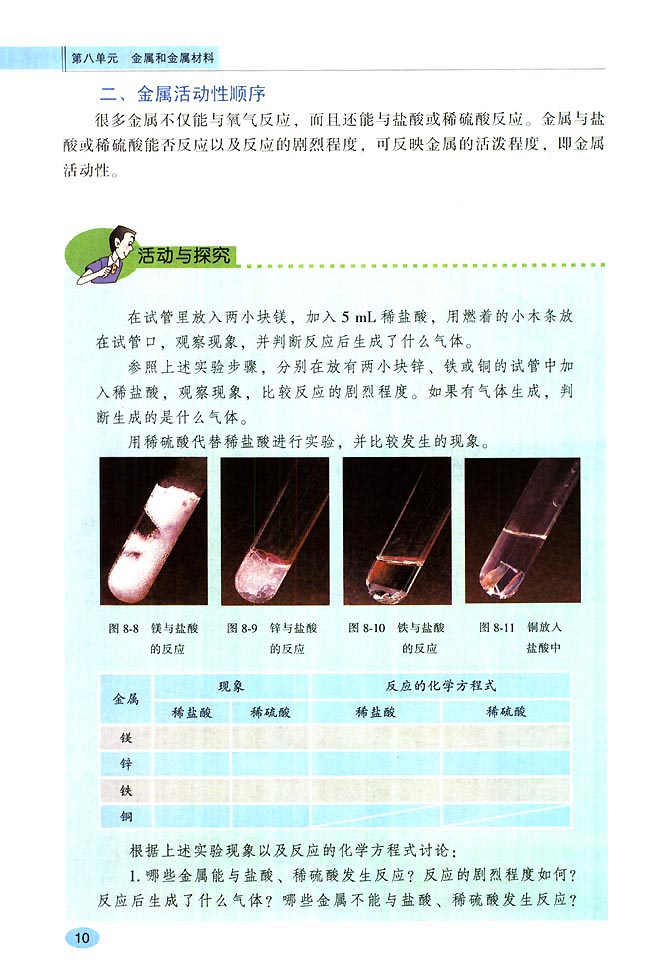 第八单元　金属和金属材料

二、金属活动性顺序

很多金属不仅能与氧气反应，而且还能与盐酸或稀硫酸反应。金属与盐酸或稀硫酸能否反应以及反应的剧烈程度，可反映金属的活泼程度，即金属活动性。

活动与探究

在试管里放入两小块镁，加入 5 mL 稀盐酸，用燃着的小木条放在试管口，观察现象，并判断反应后生成了什么气体。

参照上述实验步骤，分别在放有两小块锌、铁或铜的试管中加入稀盐酸，观察现象，比较反应的剧烈程度。如果有气体生成，判断生成的是什么气体。

用稀硫酸代替稀盐酸进行实验，并比较发生的现象。

图 8-8　镁与盐酸的反应

图 8-9　锌与盐酸的反应

图 8-10　铁与盐酸的反应

图 8-11　铜放入盐酸中

| 金属 | 现象 | | 反应的化学方程式 | |
|---|---|---|---|---|
| | 稀盐酸 | 稀硫酸 | 稀盐酸 | 稀硫酸 |
| 镁 | | | | |
| 锌 | | | | |
| 铁 | | | | |
| 铜 | | | | |

根据上述实验现象以及反应的化学方程式讨论：

1. 哪些金属能与盐酸、稀硫酸发生反应？反应的剧烈程度如何？反应后生成了什么气体？哪些金属不能与盐酸、稀硫酸发生反应？

10